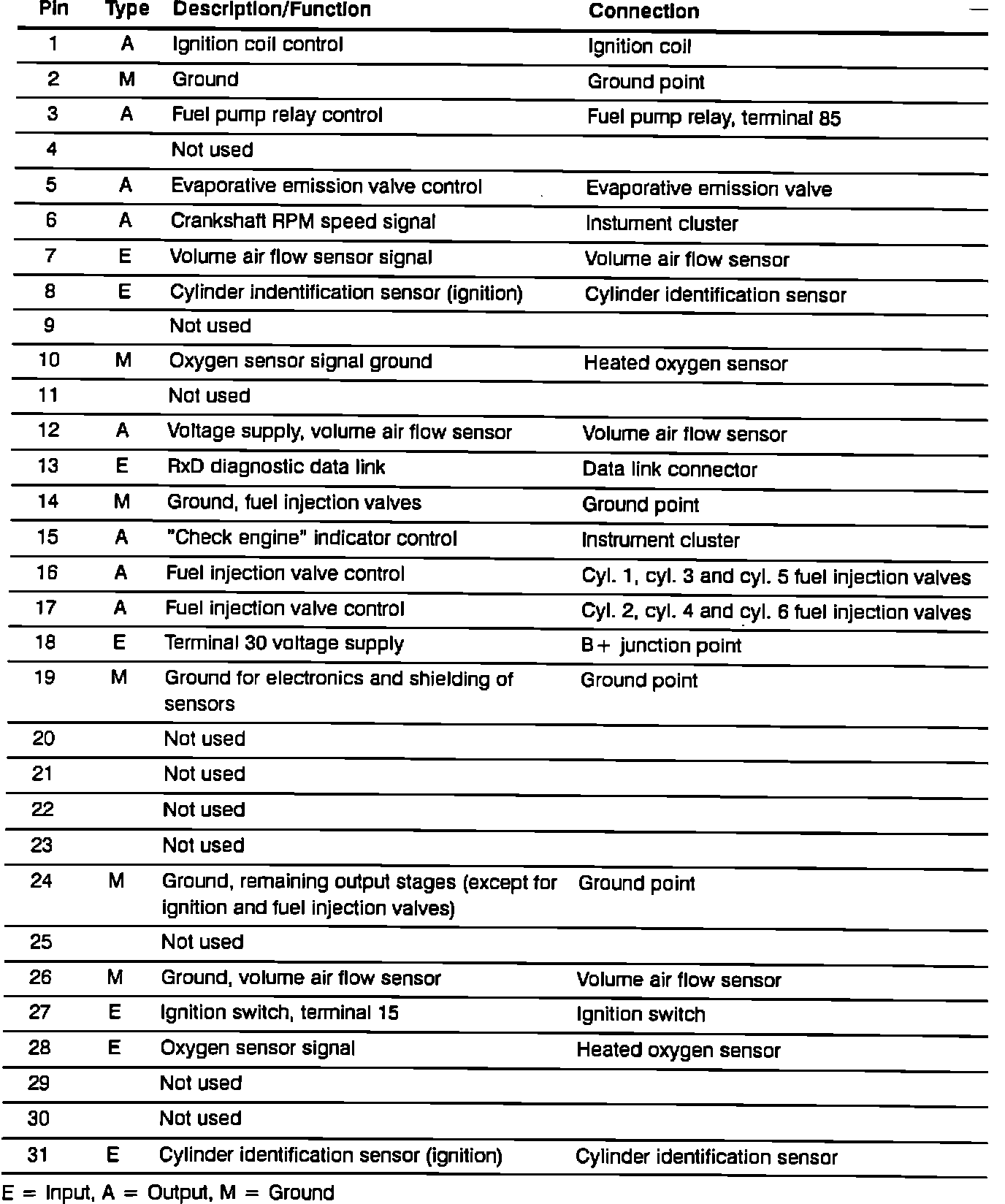 | Pin | Type | Description/Function | Connection |
|---|---|---|---|
| 1 | A | Ignition coil control | Ignition coil |
| 2 | M | Ground | Ground point |
| 3 | A | Fuel pump relay control | Fuel pump relay, terminal 85 |
| 4 | | Not used | |
| 5 | A | Evaporative emission valve control | Evaporative emission valve |
| 6 | A | Crankshaft RPM speed signal | Instument cluster |
| 7 | E | Volume air flow sensor signal | Volume air flow sensor |
| 8 | E | Cylinder indentification sensor (ignition) | Cylinder identification sensor |
| 9 | | Not used | |
| 10 | M | Oxygen sensor signal ground | Heated oxygen sensor |
| 11 | | Not used | |
| 12 | A | Voltage supply, volume air flow sensor | Volume air flow sensor |
| 13 | E | RxD diagnostic data link | Data link connector |
| 14 | M | Ground, fuel injection valves | Ground point |
| 15 | A | "Check engine" indicator control | Instrument cluster |
| 16 | A | Fuel injection valve control | Cyl. 1, cyl. 3 and cyl. 5 fuel injection valves |
| 17 | A | Fuel injection valve control | Cyl. 2, cyl. 4 and cyl. 6 fuel injection valves |
| 18 | E | Terminal 30 voltage supply | B+ junction point |
| 19 | M | Ground for electronics and shielding of sensors | Ground point |
| 20 | | Not used | |
| 21 | | Not used | |
| 22 | | Not used | |
| 23 | | Not used | |
| 24 | M | Ground, remaining output stages (except for ignition and fuel injection valves) | Ground point |
| 25 | | Not used | |
| 26 | M | Ground, volume air flow sensor | Volume air flow sensor |
| 27 | E | Ignition switch, terminal 15 | Ignition switch |
| 28 | E | Oxygen sensor signal | Heated oxygen sensor |
| 29 | | Not used | |
| 30 | | Not used | |
| 31 | E | Cylinder identification sensor (ignition) | Cylinder identification sensor |

E = Input, A = Output, M = Ground